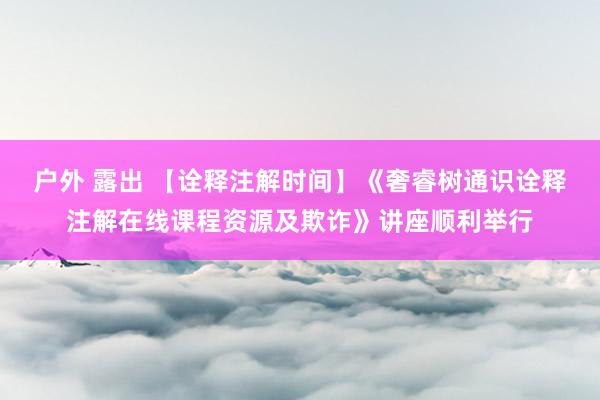 户外 露出 【诠释注解时间】《奢睿树通识诠释注解在线课程资源及欺诈》讲座顺利举行